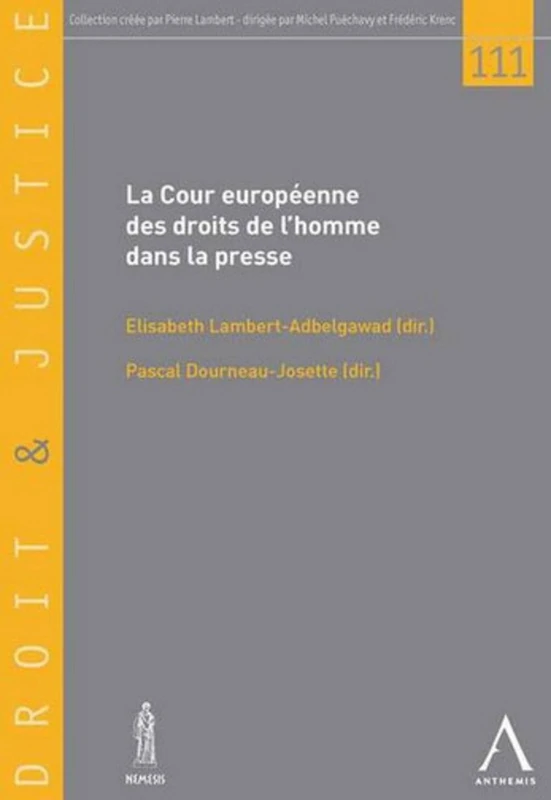 DROIT & JUSTICE

Collection créée par Pierre Lambert - dirigée par Michel Puéchavy et Frédéric Krenc

111

La Cour européenne des droits de l'homme dans la presse

Elisabeth Lambert-Adbelgawad (dir.)

Pascal Dourneau-Josette (dir.)

NEMESIS

ANTHEMIS